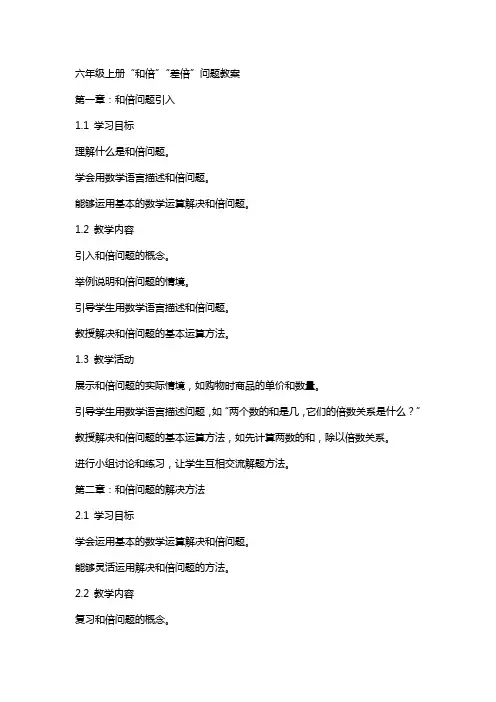 六年级上册“和倍”“差倍”问题教案

第一章：和倍问题引入

1.1 学习目标

理解什么是和倍问题。

学会用数学语言描述和倍问题。

能够运用基本的数学运算解决和倍问题。

1.2 教学内容

引入和倍问题的概念。

举例说明和倍问题的情境。

引导学生用数学语言描述和倍问题。

教授解决和倍问题的基本运算方法。

1.3 教学活动

展示和倍问题的实际情境，如购物时商品的单价和数量。

引导学生用数学语言描述问题，如“两个数的和是几，它们的倍数关系是什么？”

教授解决和倍问题的基本运算方法，如先计算两数的和，除以倍数关系。

进行小组讨论和练习，让学生互相交流解题方法。

第二章：和倍问题的解决方法

2.1 学习目标

学会运用基本的数学运算解决和倍问题。

能够灵活运用解决和倍问题的方法。

2.2 教学内容

复习和倍问题的概念。